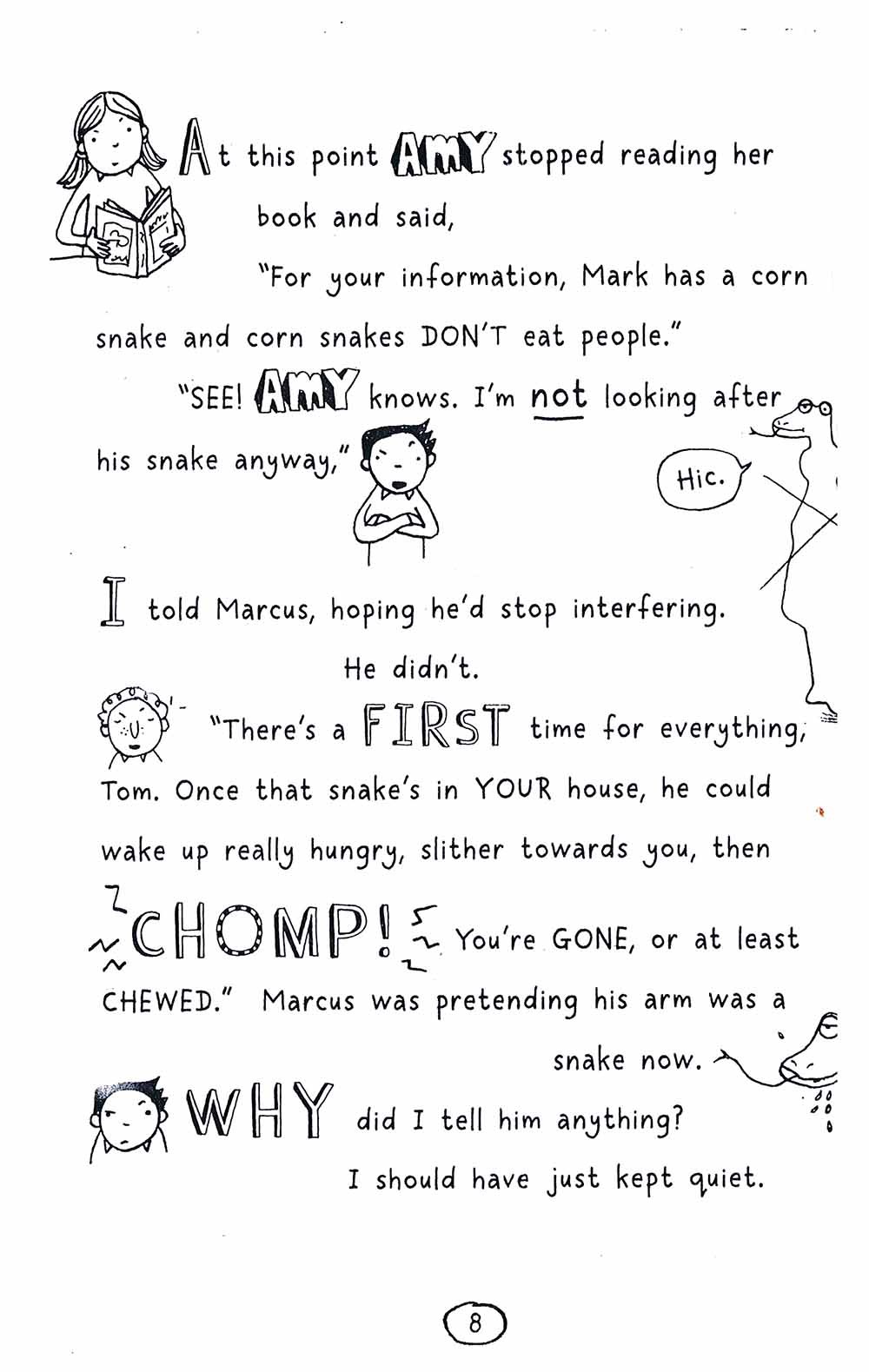 At this point AMY stopped reading her book and said,

"For your information, Mark has a corn snake and corn snakes DON'T eat people."

"SEE! AMY knows. I'm not looking after his snake anyway,"

Hic.

I told Marcus, hoping he'd stop interfering.

He didn't.

"There's a FIRST time for everything, Tom. Once that snake's in YOUR house, he could wake up really hungry, slither towards you, then CHOMP! You're GONE, or at least CHEWED." Marcus was pretending his arm was a snake now.

WHY did I tell him anything?

I should have just kept quiet.

8